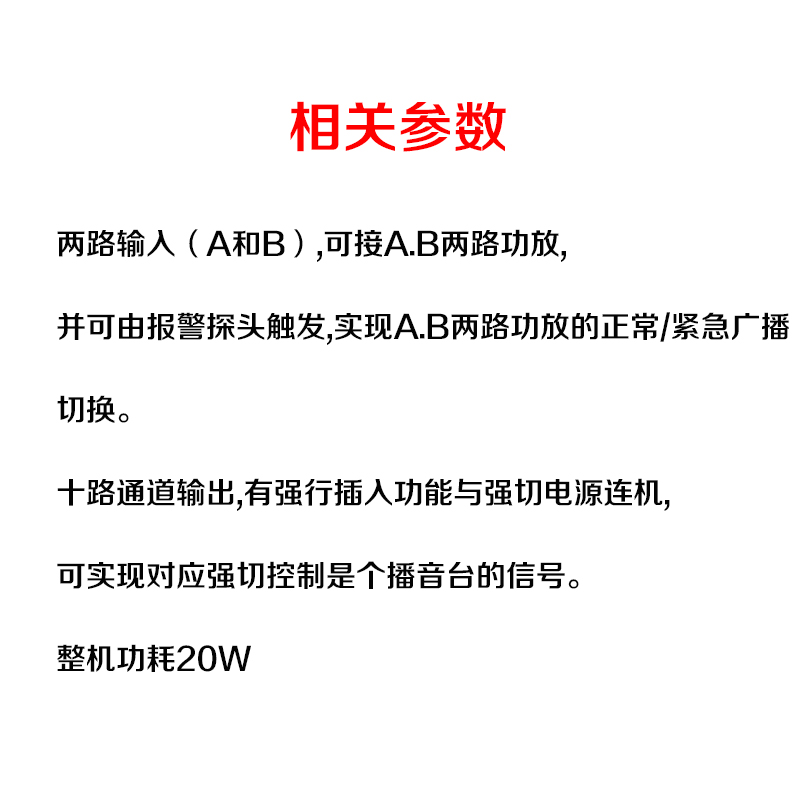 相关参数

两路输入（A和B）,可接A.B两路功放,

并可由报警探头触发,实现A.B两路功放的正常/紧急广播切换。

十路通道输出,有强行插入功能与强切电源连机,

可实现对应强切控制是个播音台的信号。

整机功耗20W